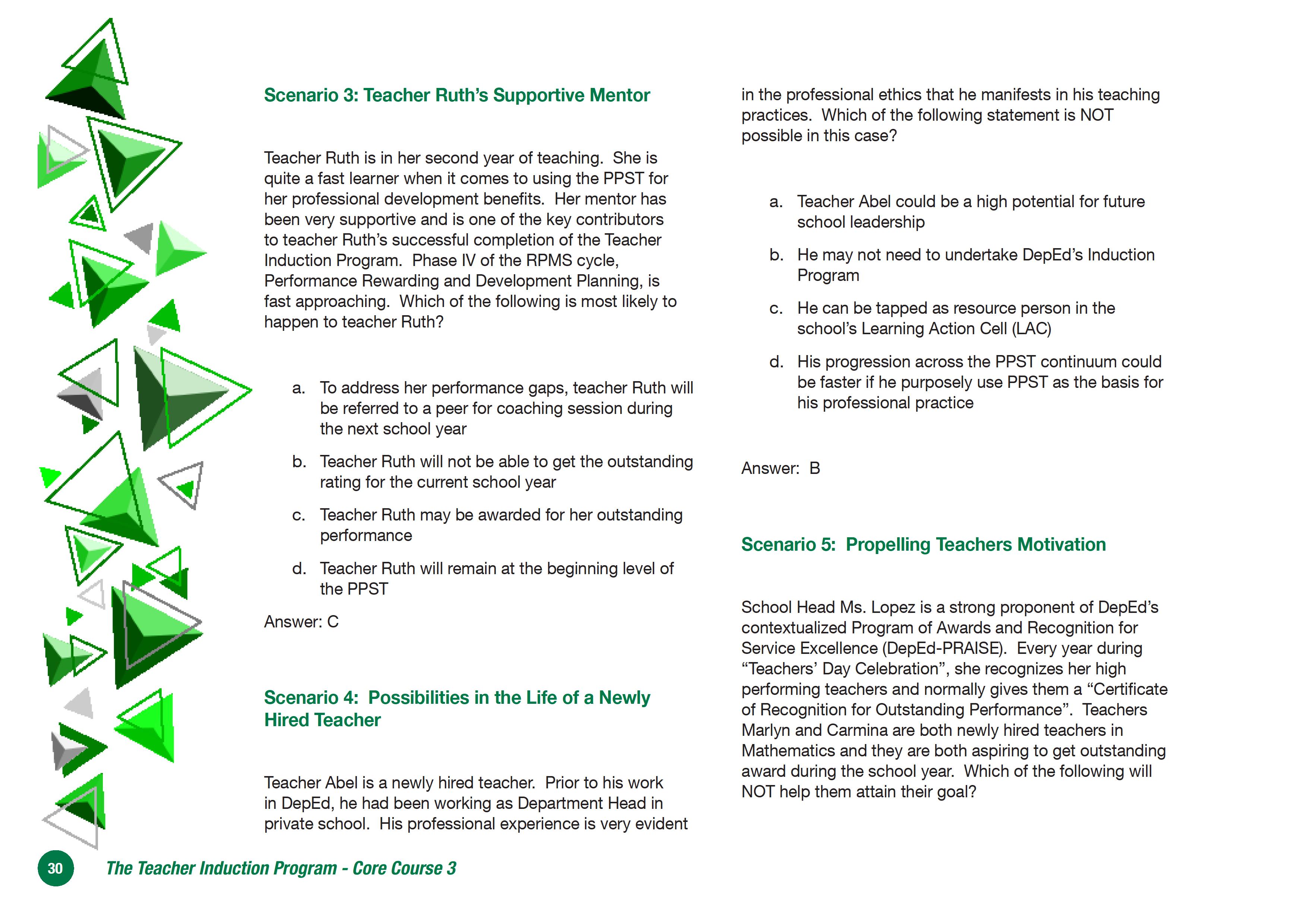 Scenario 3: Teacher Ruth's Supportive Mentor

Teacher Ruth is in her second year of teaching. She is quite a fast learner when it comes to using the PPST for her professional development benefits. Her mentor has been very supportive and is one of the key contributors to teacher Ruth's successful completion of the Teacher Induction Program. Phase IV of the RPMS cycle, Performance Rewarding and Development Planning, is fast approaching. Which of the following is most likely to happen to teacher Ruth?

a. To address her performance gaps, teacher Ruth will be referred to a peer for coaching session during the next school year

b. Teacher Ruth will not be able to get the outstanding rating for the current school year

c. Teacher Ruth may be awarded for her outstanding performance

d. Teacher Ruth will remain at the beginning level of the PPST

Answer: C

Scenario 4: Possibilities in the Life of a Newly Hired Teacher

Teacher Abel is a newly hired teacher. Prior to his work in DepEd, he had been working as Department Head in private school. His professional experience is very evident in the professional ethics that he manifests in his teaching practices. Which of the following statement is NOT possible in this case?

a. Teacher Abel could be a high potential for future school leadership

b. He may not need to undertake DepEd's Induction Program

c. He can be tapped as resource person in the school's Learning Action Cell (LAC)

d. His progression across the PPST continuum could be faster if he purposely use PPST as the basis for his professional practice

Answer: B

Scenario 5: Propelling Teachers Motivation

School Head Ms. Lopez is a strong proponent of DepEd's contextualized Program of Awards and Recognition for Service Excellence (DepEd-PRAISE). Every year during "Teachers' Day Celebration", she recognizes her high performing teachers and normally gives them a "Certificate of Recognition for Outstanding Performance". Teachers Marlyn and Carmina are both newly hired teachers in Mathematics and they are both aspiring to get outstanding award during the school year. Which of the following will NOT help them attain their goal?

30 The Teacher Induction Program - Core Course 3